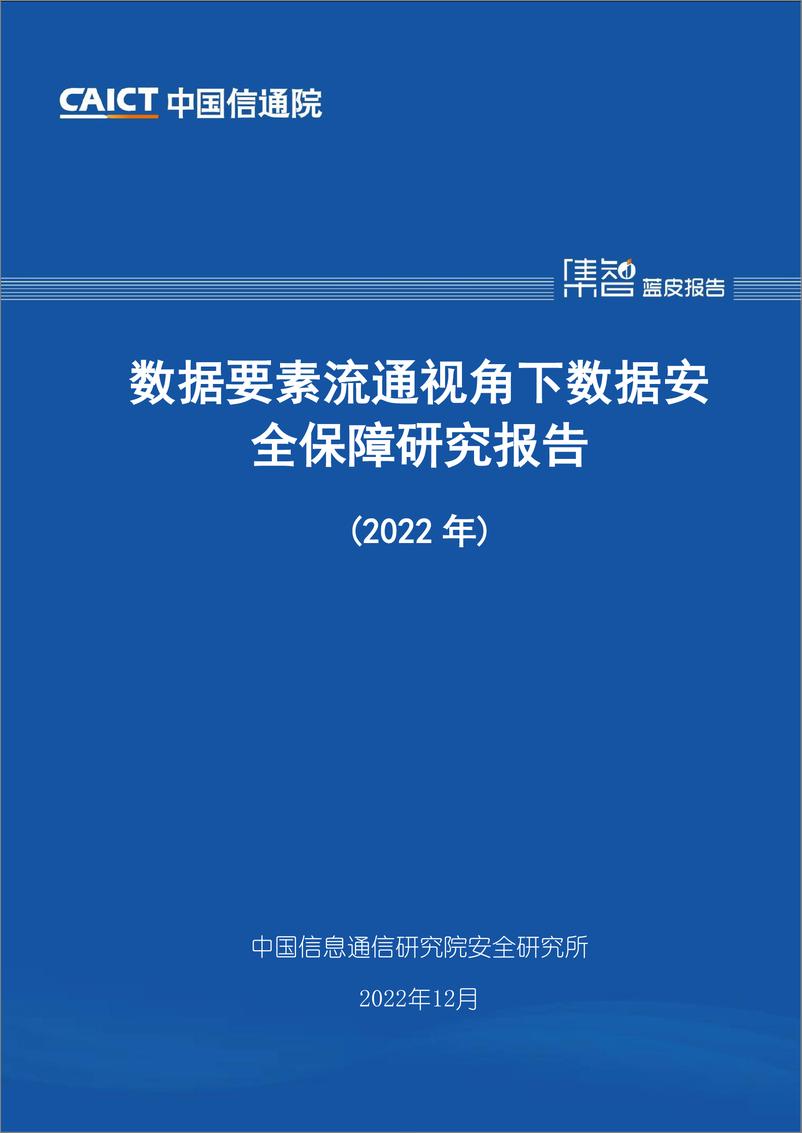 CAICT 中国信通院

集智 蓝皮报告

数据要素流通视角下数据安全保障研究报告

（2022 年）

中国信息通信研究院安全研究所

2022年12月